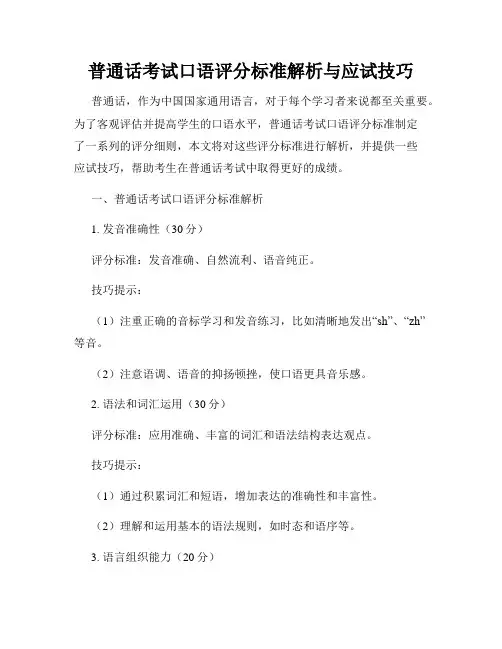 普通话考试口语评分标准解析与应试技巧

普通话，作为中国国家通用语言，对于每个学习者来说都至关重要。为了客观评估并提高学生的口语水平，普通话考试口语评分标准制定了一系列的评分细则，本文将对这些评分标准进行解析，并提供一些应试技巧，帮助考生在普通话考试中取得更好的成绩。

一、普通话考试口语评分标准解析

1. 发音准确性（30 分）

评分标准：发音准确、自然流利、语音纯正。

技巧提示：

（1）注重正确的音标学习和发音练习，比如清晰地发出“sh”、“zh”等音。

（2）注意语调、语音的抑扬顿挫，使口语更具音乐感。

2. 语法和词汇运用（30 分）

评分标准：应用准确、丰富的词汇和语法结构表达观点。

技巧提示：

（1）通过积累词汇和短语，增加表达的准确性和丰富性。

（2）理解和运用基本的语法规则，如时态和语序等。

3. 语言组织能力（20 分）